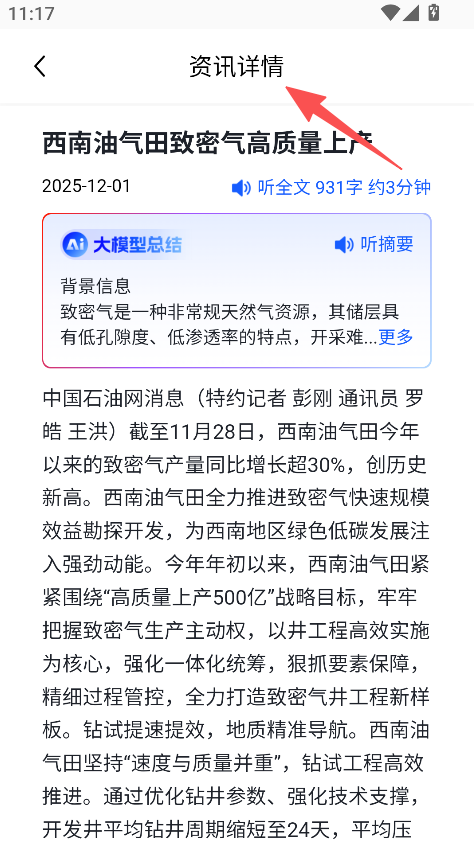 11:17

资讯详情

西南油气田致密气高质量上产

2025-12-01

听全文 931字 约3分钟

Ai 大模型总结

听摘要

背景信息
致密气是一种非常规天然气资源，其储层具有低孔隙度、低渗透率的特点，开采难...更多

中国石油网消息（特约记者 彭刚 通讯员 罗皓 王洪）截至11月28日，西南油气田今年以来的致密气产量同比增长超30%，创历史新高。西南油气田全力推进致密气快速规模效益勘探开发，为西南地区绿色低碳发展注入强劲动能。今年年初以来，西南油气田紧紧围绕“高质量上产500亿”战略目标，牢牢把握致密气生产主动权，以井工程高效实施为核心，强化一体化统筹，狠抓要素保障，精细过程管控，全力打造致密气井工程新样板。钻试提速提效，地质精准导航。西南油气田坚持“速度与质量并重”，钻试工程高效推进。通过优化钻井参数、强化技术支撑，开发井平均钻井周期缩短至24天，平均压